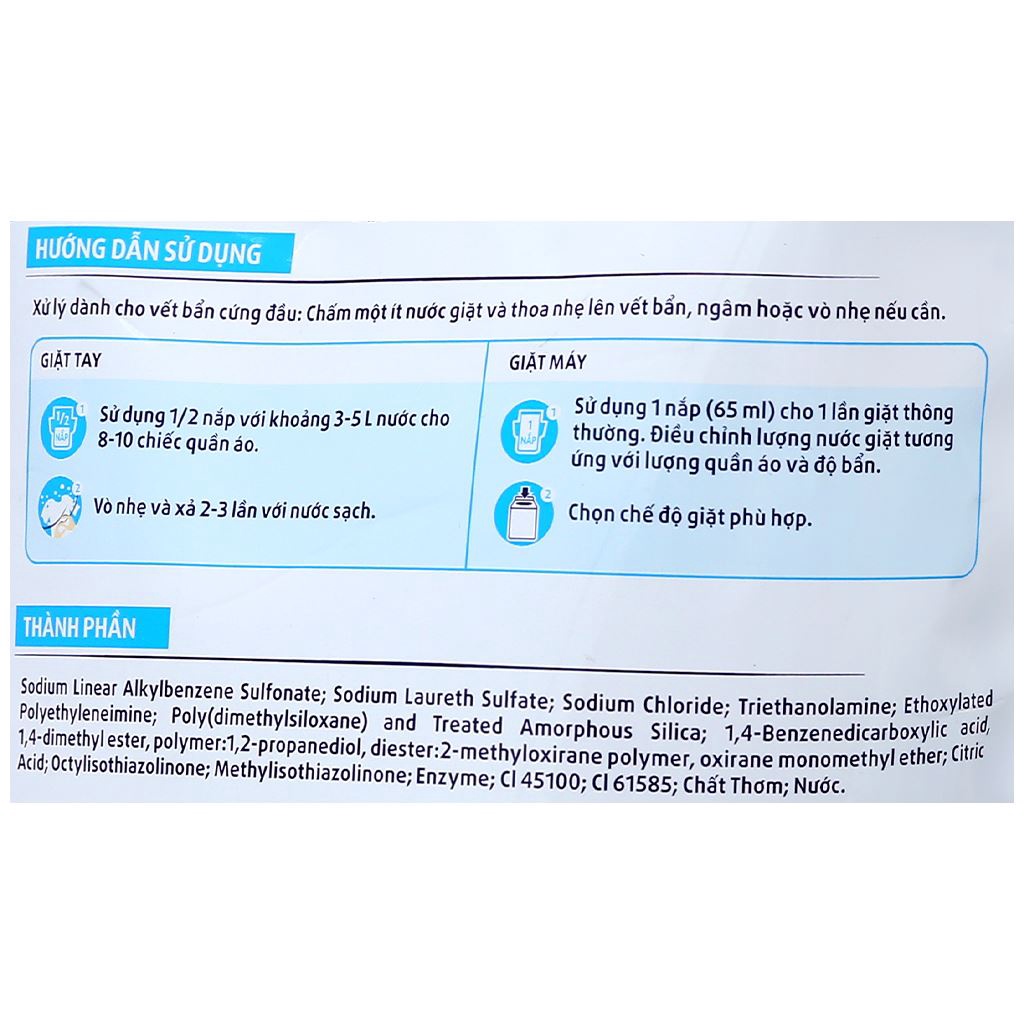 HƯỚNG DẪN SỬ DỤNG

Xử lý dành cho vết bẩn cứng đầu: Chấm một ít nước giặt và thoa nhẹ lên vết bẩn, ngâm hoặc vò nhẹ nếu cần.

GIẶT TAY

1/2 NẮP 1 Sử dụng 1/2 nắp với khoảng 3-5 L nước cho 8-10 chiếc quần áo.

2 Vò nhẹ và xả 2-3 lần với nước sạch.

GIẶT MÁY

1 NẮP 1 Sử dụng 1 nắp (65 ml) cho 1 lần giặt thông thường. Điều chỉnh lượng nước giặt tương ứng với lượng quần áo và độ bẩn.

2 Chọn chế độ giặt phù hợp.

THÀNH PHẦN

Sodium Linear Alkylbenzene Sulfonate; Sodium Laureth Sulfate; Sodium Chloride; Triethanolamine; Ethoxylated Polyethyleneimine; Poly(dimethylsiloxane) and Treated Amorphous Silica; 1,4-Benzenedicarboxylic acid, 1,4-dimethyl ester, polymer:1,2-propanediol, diester:2-methyloxirane polymer, oxirane monomethyl ether; Citric Acid; Octylisothiazolinone; Methylisothiazolinone; Enzyme; CI 45100; CI 61585; Chất Thơm; Nước.